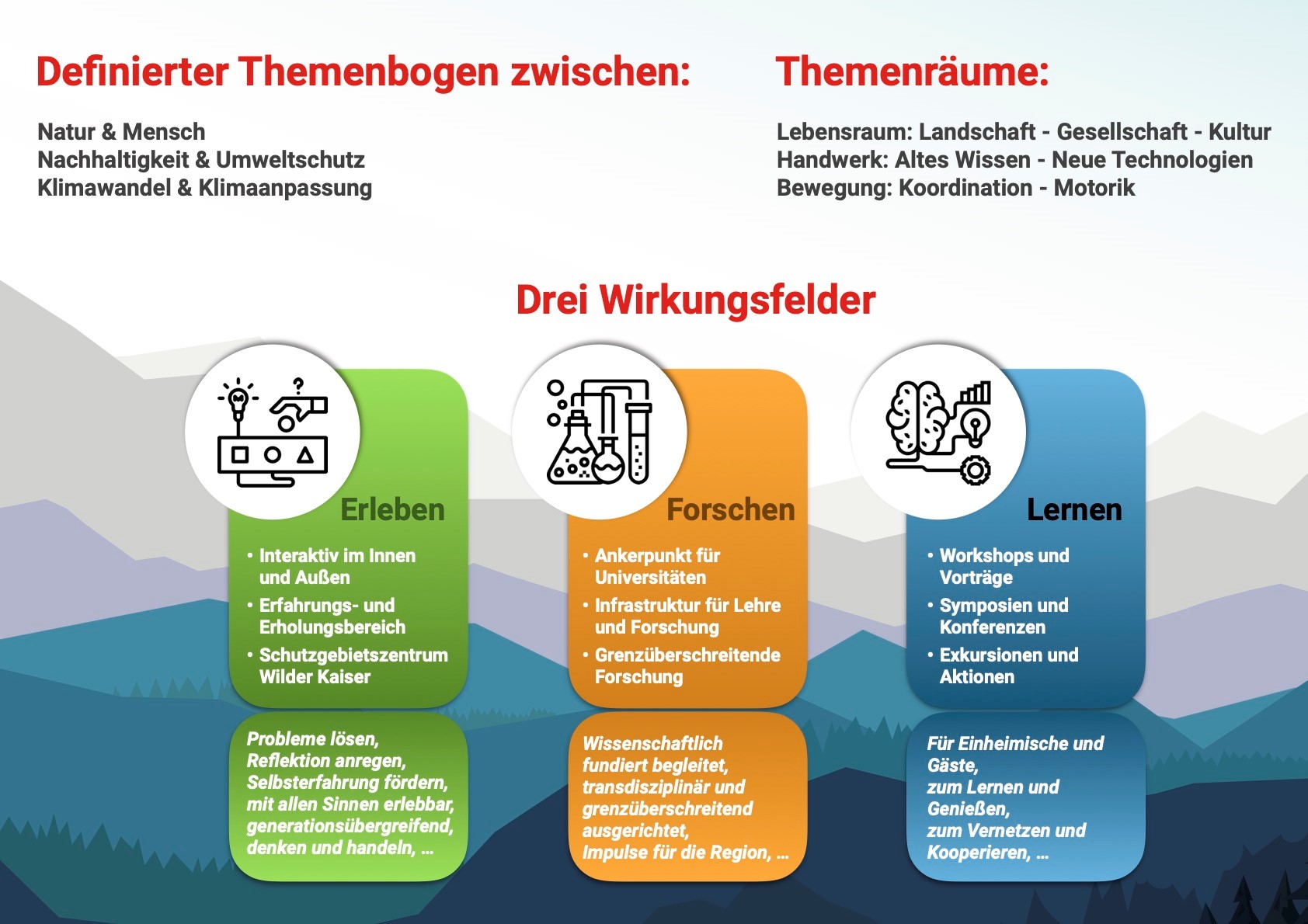 Definierter Themenbogen zwischen:

Natur & Mensch
Nachhaltigkeit & Umweltschutz
Klimawandel & Klimaanpassung

Themenräume:

Lebensraum: Landschaft - Gesellschaft - Kultur
Handwerk: Altes Wissen - Neue Technologien
Bewegung: Koordination - Motorik

Drei Wirkungsfelder

Erleben

• Interaktiv im Innen und Außen
• Erfahrungs- und Erholungsbereich
• Schutzgebietszentrum Wilder Kaiser

Probleme lösen, Reflektion anregen, Selbsterfahrung fördern, mit allen Sinnen erlebbar, generationsübergreifend, denken und handeln, ...

Forschen

• Ankerpunkt für Universitäten
• Infrastruktur für Lehre und Forschung
• Grenzüberschreitende Forschung

Wissenschaftlich fundiert begleitet, transdisziplinär und grenzüberschreitend ausgerichtet, Impulse für die Region, ...

Lernen

• Workshops und Vorträge
• Symposien und Konferenzen
• Exkursionen und Aktionen

Für Einheimische und Gäste, zum Lernen und Genießen, zum Vernetzen und Kooperieren, ...